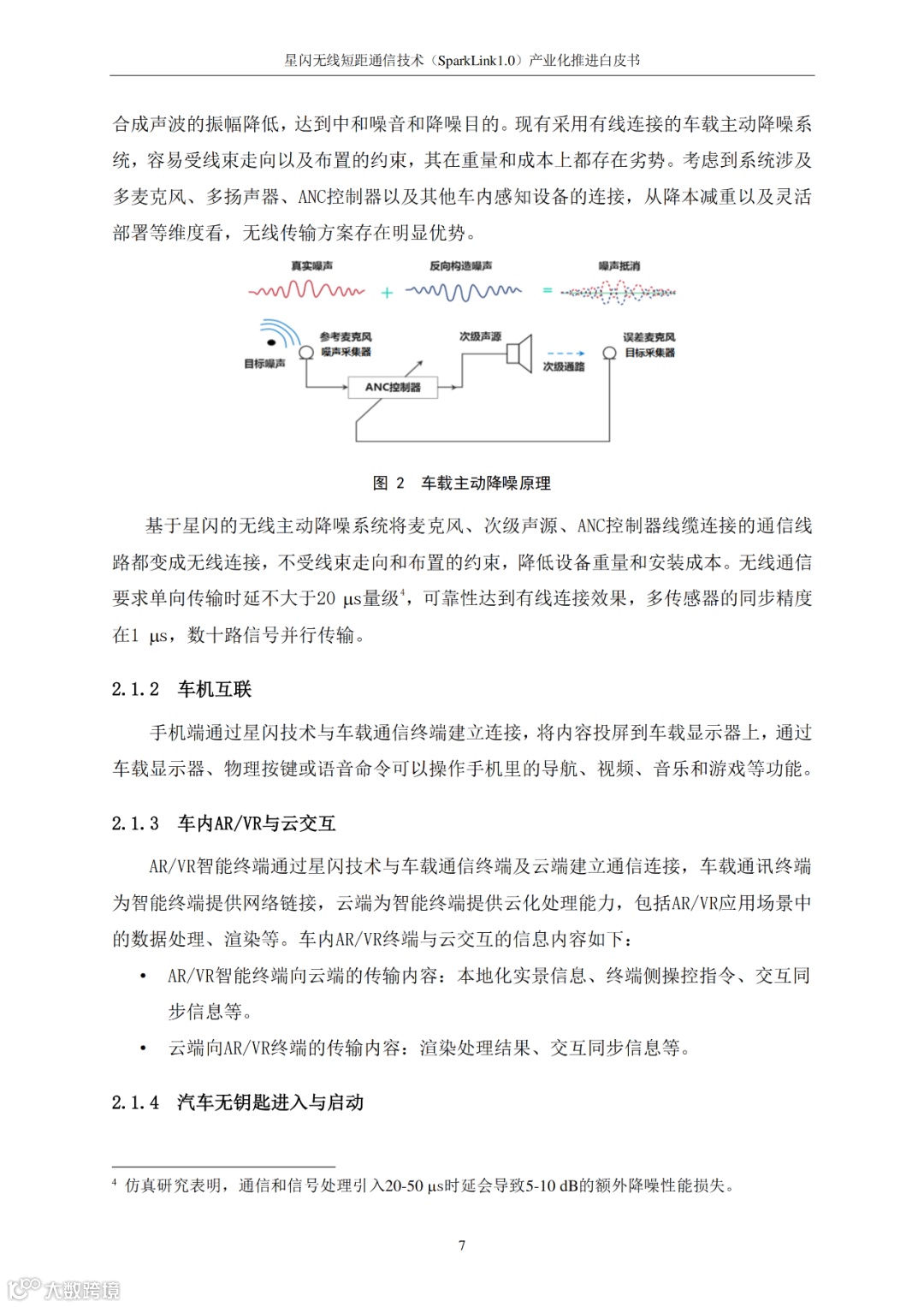 星闪无线短距通信技术（SparkLink1.0）产业化推进白皮书

合成声波的振幅降低，达到中和噪音和降噪目的。现有采用有线连接的车载主动降噪系统，容易受线束走向以及布置的约束，其在重量和成本上都存在劣势。考虑到系统涉及多麦克风、多扬声器、ANC控制器以及其他车内感知设备的连接，从降本减重以及灵活部署等维度看，无线传输方案存在明显优势。

真实噪声 + 反向构造噪声 = 噪声抵消

目标噪声
参考麦克风
噪声采集器
ANC控制器
次级声源
次级通路
误差麦克风
目标采集器

图 2 车载主动降噪原理

基于星闪的无线主动降噪系统将麦克风、次级声源、ANC控制器线缆连接的通信线路都变成无线连接，不受线束走向和布置的约束，降低设备重量和安装成本。无线通信要求单向传输时延不大于20 μs量级$^4$，可靠性达到有线连接效果，多传感器的同步精度在1 μs，数十路信号并行传输。

2.1.2 车机互联

手机端通过星闪技术与车载通信终端建立连接，将内容投屏到车载显示器上，通过车载显示器、物理按键或语音命令可以操作手机里的导航、视频、音乐和游戏等功能。

2.1.3 车内AR/VR与云交互

AR/VR智能终端通过星闪技术与车载通信终端及云端建立通信连接，车载通讯终端为智能终端提供网络链接，云端为智能终端提供云化处理能力，包括AR/VR应用场景中的数据处理、渲染等。车内AR/VR终端与云交互的信息内容如下：

• AR/VR智能终端向云端的传输内容：本地化实景信息、终端侧操控指令、交互同步信息等。
• 云端向AR/VR终端的传输内容：渲染处理结果、交互同步信息等。

2.1.4 汽车无钥匙进入与启动

$^4$ 仿真研究表明，通信和信号处理引入20-50 μs时延会导致5-10 dB的额外降噪性能损失。

7

大数跨境